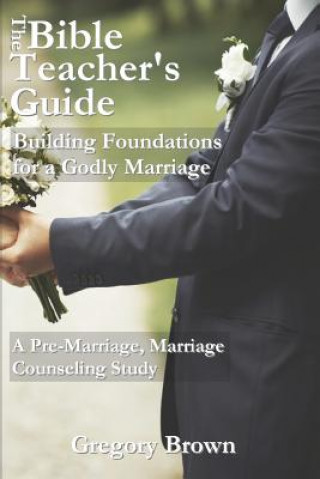 The Bible Teacher's Guide

Building Foundations for a Godly Marriage

A Pre-Marriage, Marriage Counseling Study

Gregory Brown